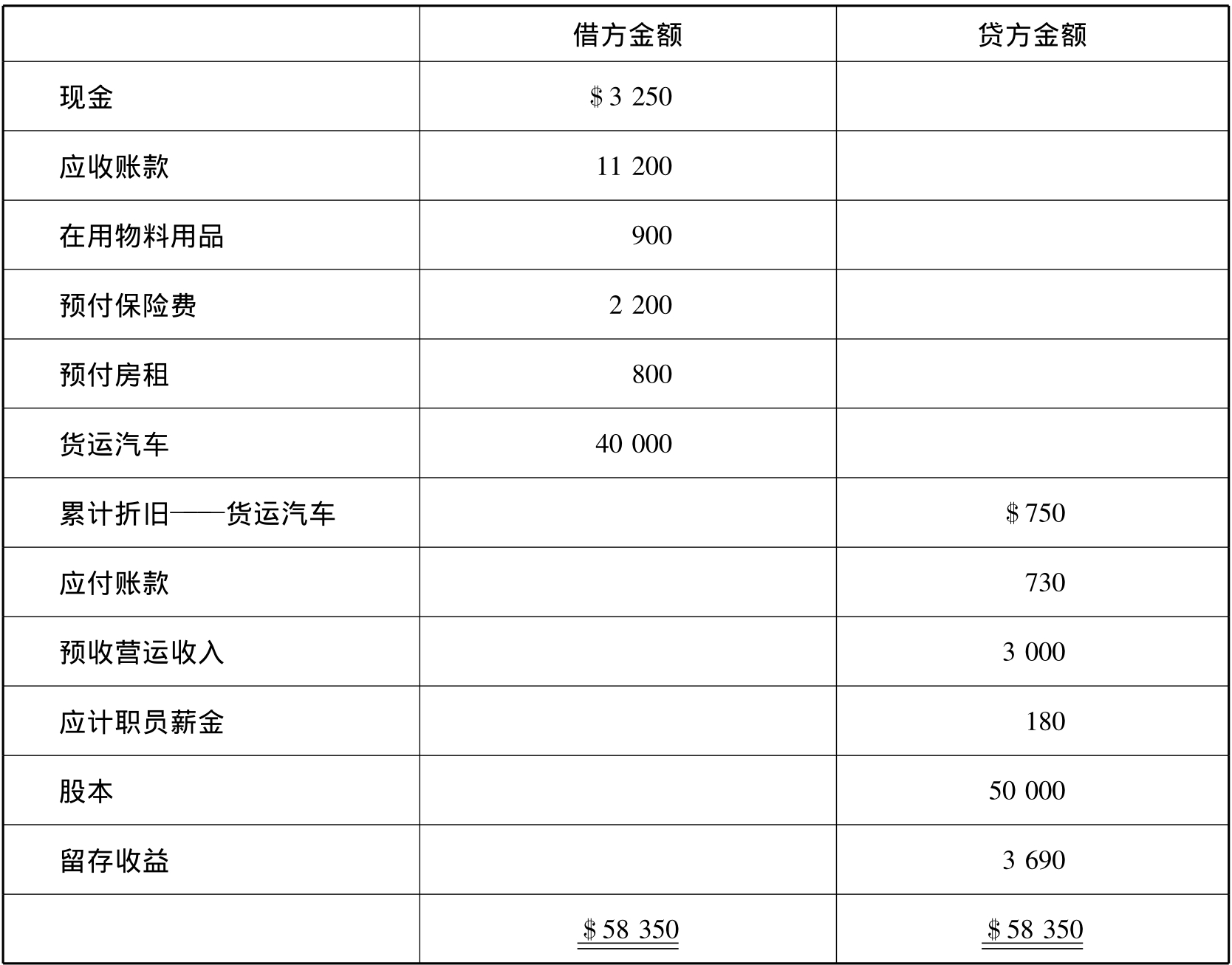 |  | 借方金额 | 贷方金额 |
|---|---|---|
| 现金 | $3 250 |  |
| 应收账款 | 11 200 |  |
| 在用物料用品 | 900 |  |
| 预付保险费 | 2 200 |  |
| 预付房租 | 800 |  |
| 货运汽车 | 40 000 |  |
| 累计折旧——货运汽车 |  | $750 |
| 应付账款 |  | 730 |
| 预收营运收入 |  | 3 000 |
| 应计职员薪金 |  | 180 |
| 股本 |  | 50 000 |
| 留存收益 |  | 3 690 |
|  | $58 350 | $58 350 |